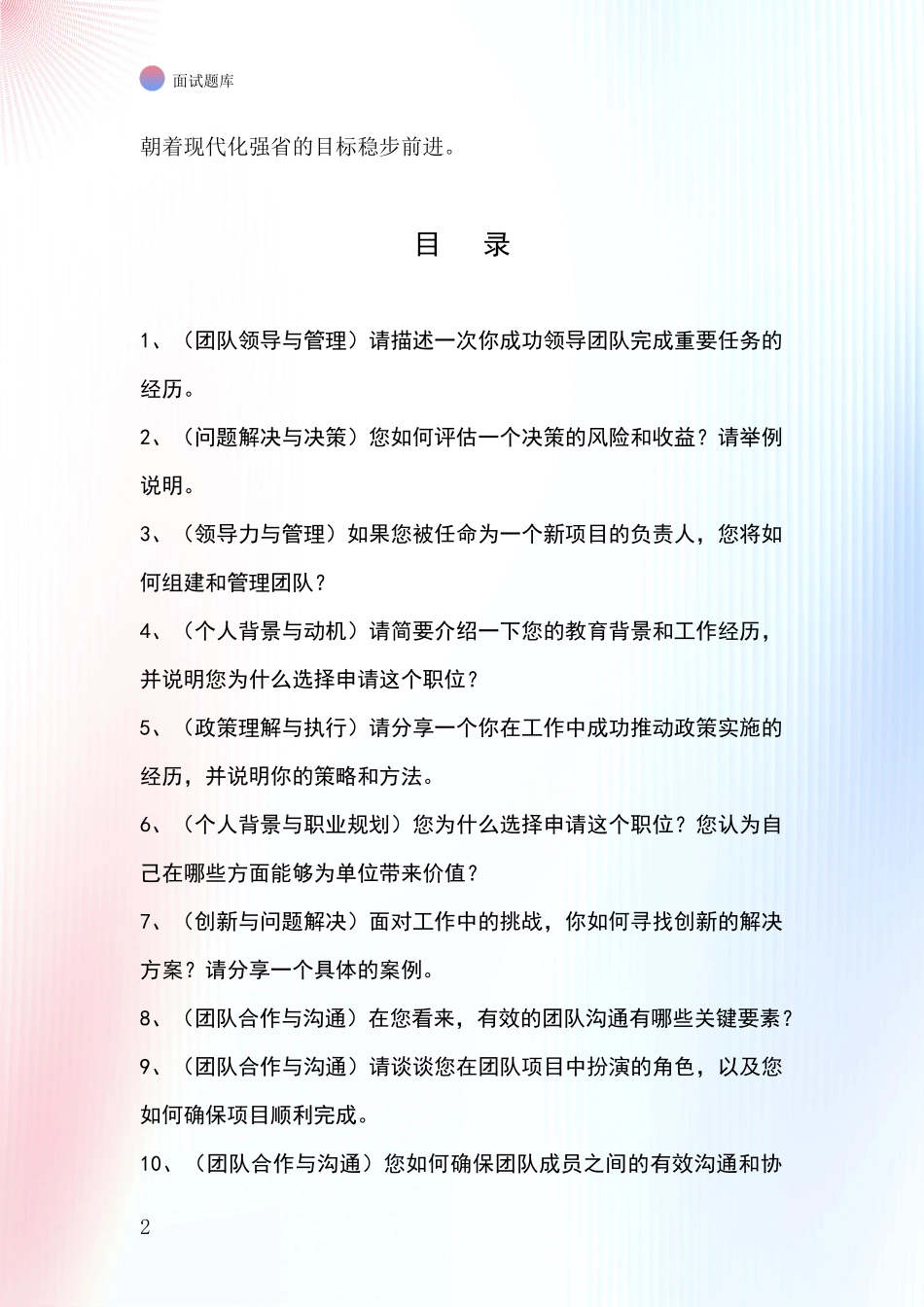 面试题库

朝着现代化强省的目标稳步前进。

目 录

1、（团队领导与管理）请描述一次你成功领导团队完成重要任务的经历。

2、（问题解决与决策）您如何评估一个决策的风险和收益？请举例说明。

3、（领导力与管理）如果您被任命为一个新项目的负责人，您将如何组建和管理团队？

4、（个人背景与动机）请简要介绍一下您的教育背景和工作经历，并说明您为什么选择申请这个职位？

5、（政策理解与执行）请分享一个你在工作中成功推动政策实施的经历，并说明你的策略和方法。

6、（个人背景与职业规划）您为什么选择申请这个职位？您认为自己在哪些方面能够为单位带来价值？

7、（创新与问题解决）面对工作中的挑战，你如何寻找创新的解决方案？请分享一个具体的案例。

8、（团队合作与沟通）在您看来，有效的团队沟通有哪些关键要素？

9、（团队合作与沟通）请谈谈您在团队项目中扮演的角色，以及您如何确保项目顺利完成。

10、（团队合作与沟通）您如何确保团队成员之间的有效沟通和协

2